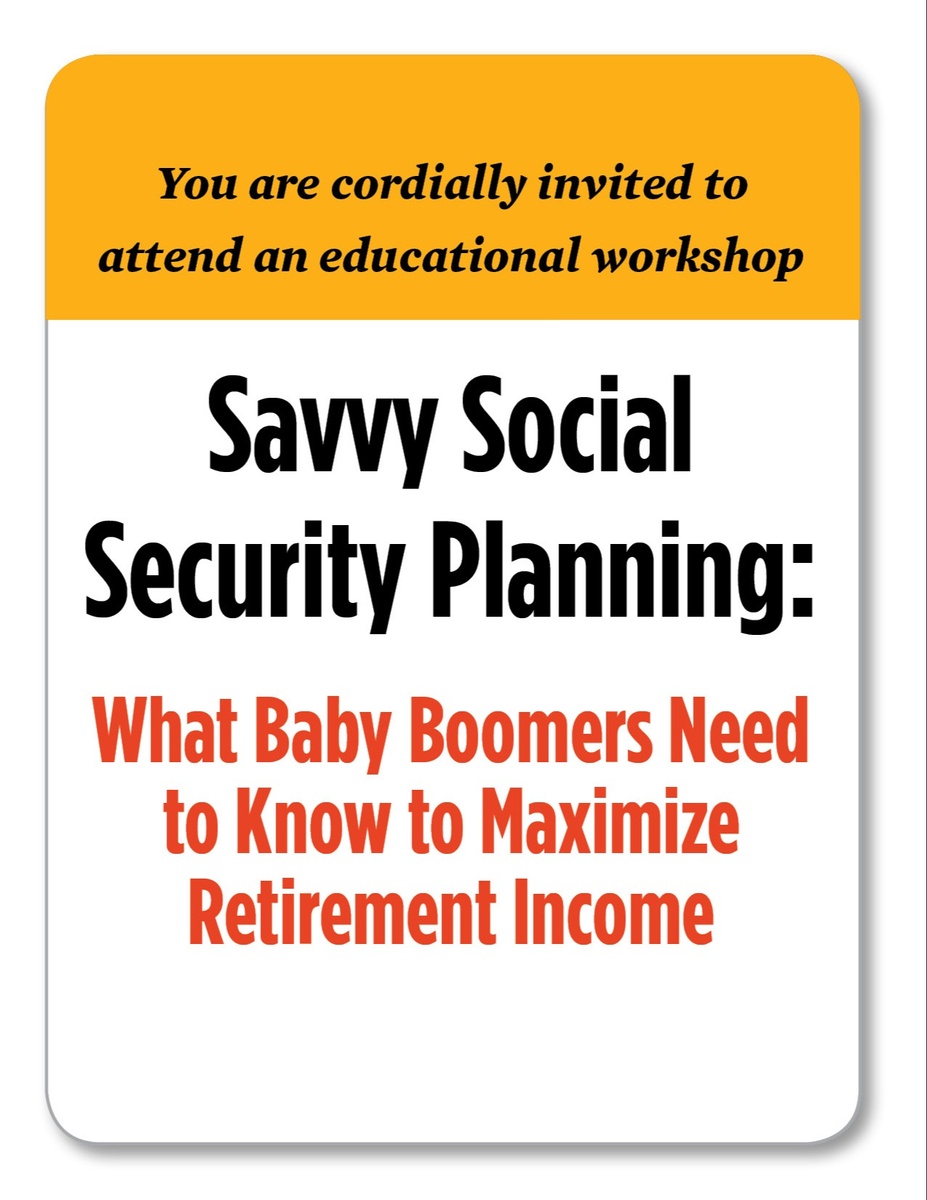 You are cordially invited to attend an educational workshop

Savvy Social Security Planning:

What Baby Boomers Need to Know to Maximize Retirement Income